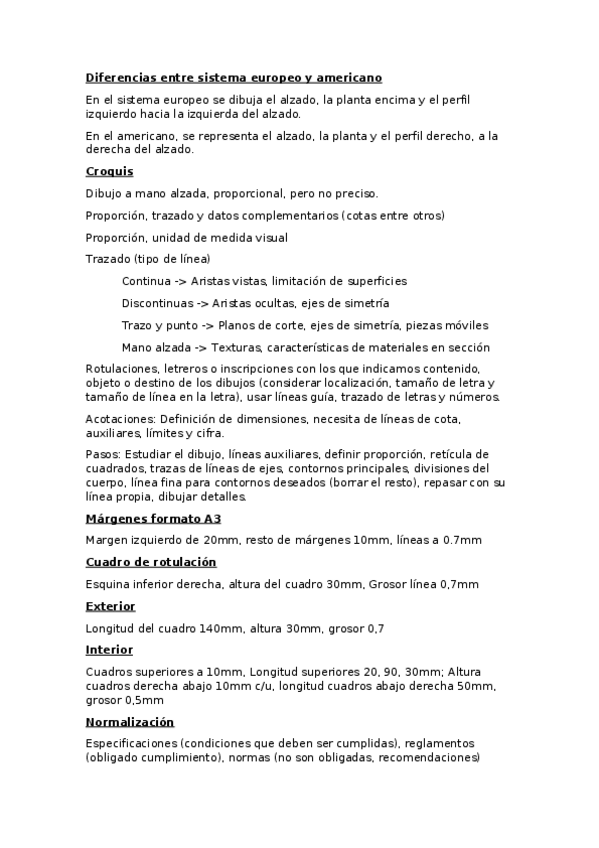 Diferencias entre sistema europeo y americano

En el sistema europeo se dibuja el alzado, la planta encima y el perfil izquierdo hacia la izquierda del alzado.

En el americano, se representa el alzado, la planta y el perfil derecho, a la derecha del alzado.

Croquis

Dibujo a mano alzada, proporcional, pero no preciso.

Proporción, trazado y datos complementarios (cotas entre otros)

Proporción, unidad de medida visual

Trazado (tipo de línea)

Continua -> Aristas vistas, limitación de superficies

Discontinuas -> Aristas ocultas, ejes de simetría

Trazo y punto -> Planos de corte, ejes de simetría, piezas móviles

Mano alzada -> Texturas, características de materiales en sección

Rotulaciones, letreros o inscripciones con los que indicamos contenido, objeto o destino de los dibujos (considerar localización, tamaño de letra y tamaño de línea en la letra), usar líneas guía, trazado de letras y números.

Acotaciones: Definición de dimensiones, necesita de líneas de cota, auxiliares, límites y cifra.

Pasos: Estudiar el dibujo, líneas auxiliares, definir proporción, retícula de cuadrados, trazas de líneas de ejes, contornos principales, divisiones del cuerpo, línea fina para contornos deseados (borrar el resto), repasar con su línea propia, dibujar detalles.

Márgenes formato A3

Margen izquierdo de 20mm, resto de márgenes 10mm, líneas a 0.7mm

Cuadro de rotulación

Esquina inferior derecha, altura del cuadro 30mm, Grosor línea 0,7mm

Exterior

Longitud del cuadro 140mm, altura 30mm, grosor 0,7

Interior

Cuadros superiores a 10mm, Longitud superiores 20, 90, 30mm; Altura cuadros derecha abajo 10mm c/u, longitud cuadros abajo derecha 50mm, grosor 0,5mm

Normalización

Especificaciones (condiciones que deben ser cumplidas), reglamentos (obligado cumplimiento), normas (no son obligadas, recomendaciones)